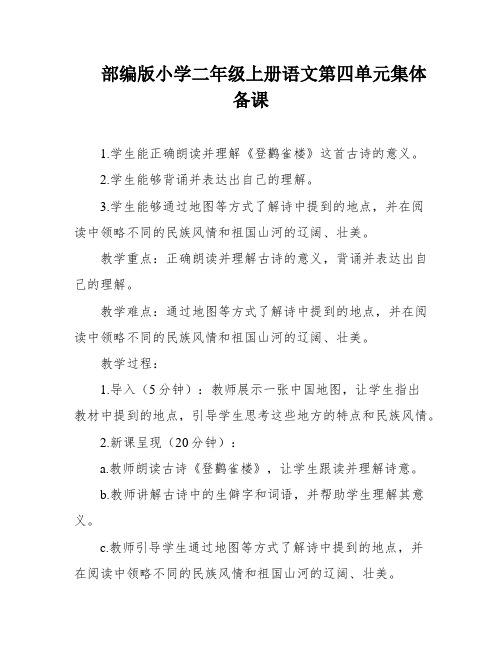 部编版小学二年级上册语文第四单元集体备课

1.学生能正确朗读并理解《登鹳雀楼》这首古诗的意义。

2.学生能够背诵并表达出自己的理解。

3.学生能够通过地图等方式了解诗中提到的地点，并在阅读中领略不同的民族风情和祖国山河的辽阔、壮美。

教学重点：正确朗读并理解古诗的意义，背诵并表达出自己的理解。

教学难点：通过地图等方式了解诗中提到的地点，并在阅读中领略不同的民族风情和祖国山河的辽阔、壮美。

教学过程：

1.导入（5分钟）：教师展示一张中国地图，让学生指出教材中提到的地点，引导学生思考这些地方的特点和民族风情。

2.新课呈现（20分钟）：

a.教师朗读古诗《登鹳雀楼》，让学生跟读并理解诗意。

b.教师讲解古诗中的生僻字和词语，并帮助学生理解其意义。

c.教师引导学生通过地图等方式了解诗中提到的地点，并在阅读中领略不同的民族风情和祖国山河的辽阔、壮美。